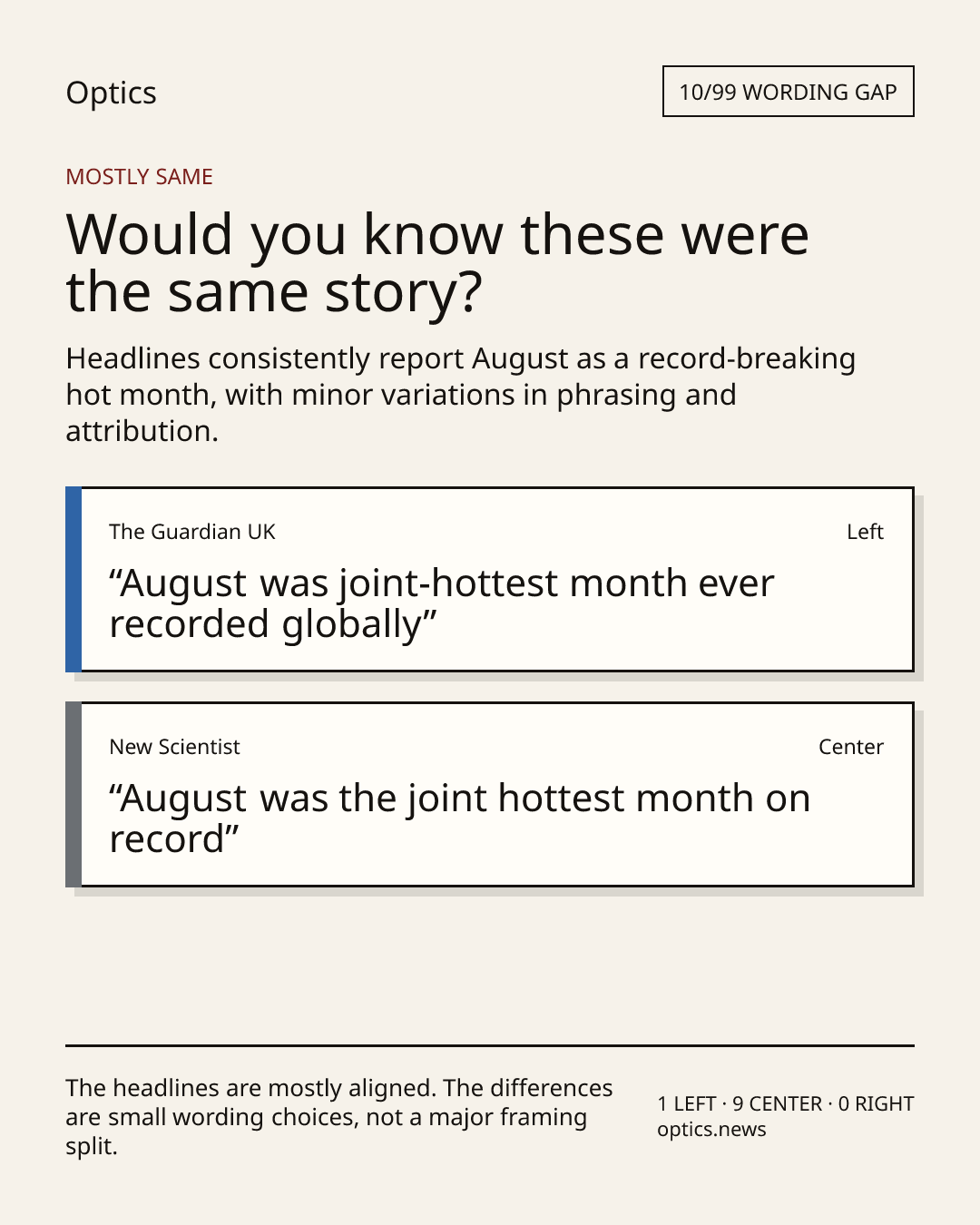 Optics

10/99 WORDING GAP

MOSTLY SAME

Would you know these were the same story?

Headlines consistently report August as a record-breaking hot month, with minor variations in phrasing and attribution.

The Guardian UK

Left

"August was joint-hottest month ever recorded globally"

New Scientist

Center

"August was the joint hottest month on record"

The headlines are mostly aligned. The differences are small wording choices, not a major framing split.

1 LEFT · 9 CENTER · 0 RIGHT
optics.news